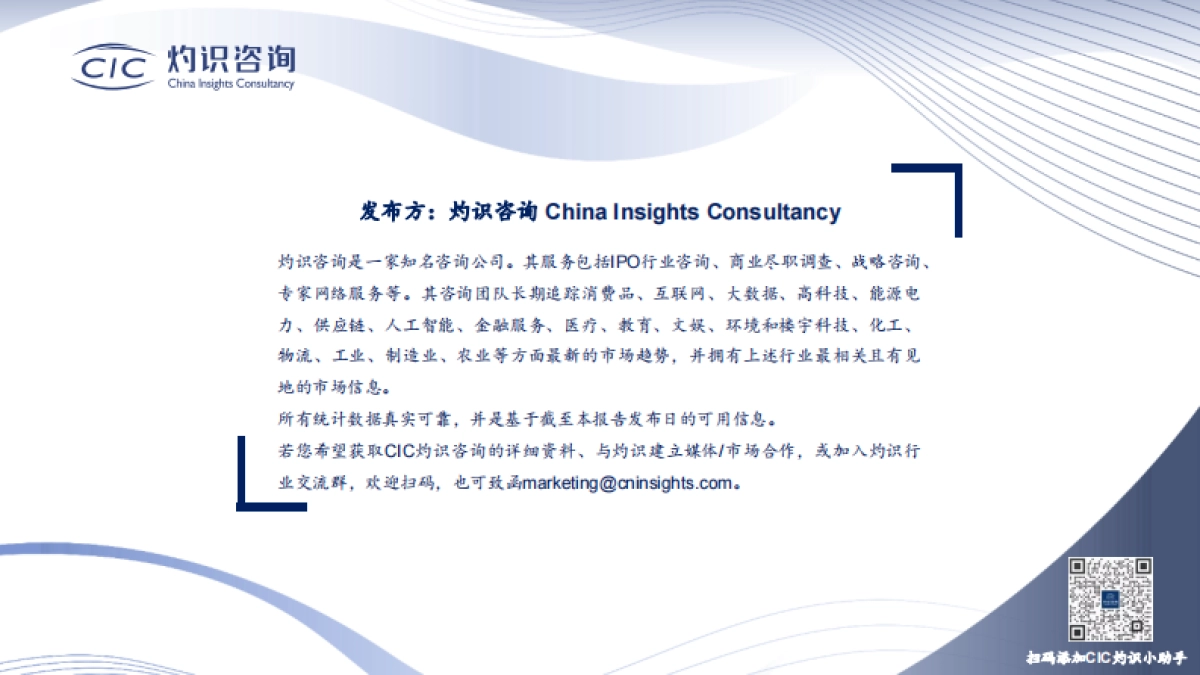 CIC 灼识咨询
China Insights Consultancy

发布方：灼识咨询 China Insights Consultancy

灼识咨询是一家知名咨询公司。其服务包括IPO行业咨询、商业尽职调查、战略咨询、专家网络服务等。其咨询团队长期追踪消费品、互联网、大数据、高科技、能源电力、供应链、人工智能、金融服务、医疗、教育、文娱、环境和楼宇科技、化工、物流、工业、制造业、农业等方面最新的市场趋势，并拥有上述行业最相关且有见地的市场信息。

所有统计数据真实可靠，并是基于截至本报告发布日的可用信息。

若您希望获取CIC灼识咨询的详细资料、与灼识建立媒体/市场合作，或加入灼识行业交流群，欢迎扫码，也可致函marketing@cninsights.com。

扫码添加CIC灼识小助手